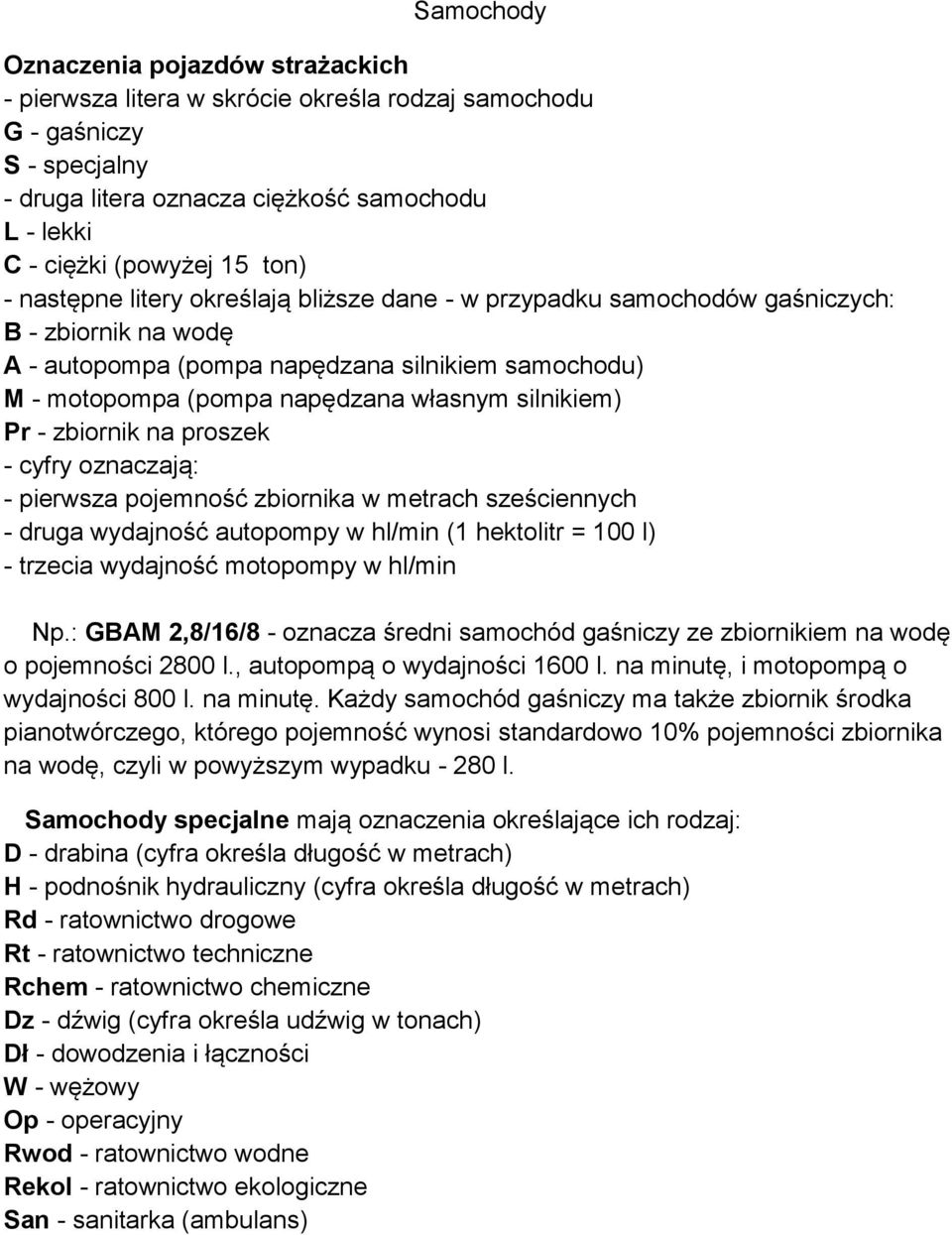 Samochody

Oznaczenia pojazdów strażackich
- pierwsza litera w skrócie określa rodzaj samochodu
G - gaśniczy
S - specjalny
- druga litera oznacza ciężkość samochodu
L - lekki
C - ciężki (powyżej 15 ton)
- następne litery określają bliższe dane - w przypadku samochodów gaśniczych:
B - zbiornik na wodę
A - autopompa (pompa napędzana silnikiem samochodu)
M - motopompa (pompa napędzana własnym silnikiem)
Pr - zbiornik na proszek
- cyfry oznaczają:
- pierwsza pojemność zbiornika w metrach sześciennych
- druga wydajność autopompy w hl/min (1 hektolitr = 100 l)
- trzecia wydajność motopompy w hl/min

Np.: GBAM 2,8/16/8 - oznacza średni samochód gaśniczy ze zbiornikiem na wodę o pojemności 2800 l., autopompą o wydajności 1600 l. na minutę, i motopompą o wydajności 800 l. na minutę. Każdy samochód gaśniczy ma także zbiornik środka pianotwórczego, którego pojemność wynosi standardowo 10% pojemności zbiornika na wodę, czyli w powyższym wypadku - 280 l.

Samochody specjalne mają oznaczenia określające ich rodzaj:
D - drabina (cyfra określa długość w metrach)
H - podnośnik hydrauliczny (cyfra określa długość w metrach)
Rd - ratownictwo drogowe
Rt - ratownictwo techniczne
Rchem - ratownictwo chemiczne
Dz - dźwig (cyfra określa udźwig w tonach)
Dł - dowodzenia i łączności
W - wężowy
Op - operacyjny
Rwod - ratownictwo wodne
Rekol - ratownictwo ekologiczne
San - sanitarka (ambulans)